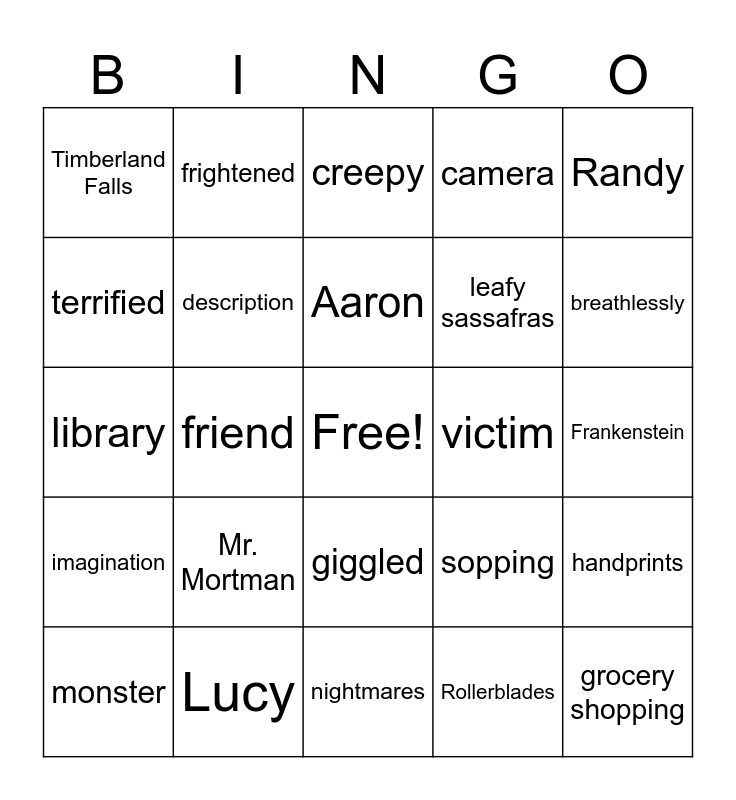 | B | I | N | G | O |
|---|---|---|---|---|
| Timberland Falls | frightened | creepy | camera | Randy |
| terrified | description | Aaron | leafy sassafras | breathlessly |
| library | friend | Free! | victim | Frankenstein |
| imagination | Mr. Mortman | giggled | sopping | handprints |
| monster | Lucy | nightmares | Rollerblades | grocery shopping |